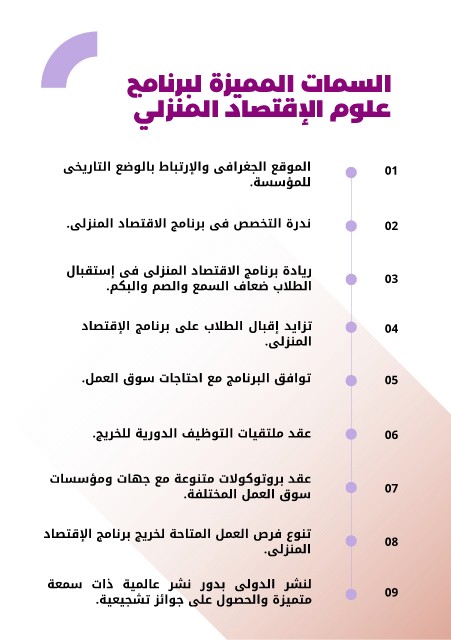 السمات المميزة لبرنامج
علوم الإقتصاد المنزلي

01
الموقع الجغرافى والإرتباط بالوضع التاريخى للمؤسسة.

02
ندرة التخصص فى برنامج الاقتصاد المنزلى.

03
ريادة برنامج الاقتصاد المنزلى فى إستقبال الطلاب ضعاف السمع والصم والبكم.

04
تزايد إقبال الطلاب على برنامج الإقتصاد المنزلى.

05
توافق البرنامج مع احتاجات سوق العمل.

06
عقد ملتقيات التوظيف الدورية للخريج.

07
عقد بروتوكولات متنوعة مع جهات ومؤسسات سوق العمل المختلفة.

08
تنوع فرص العمل المتاحة لخريج برنامج الإقتصاد المنزلى.

09
لنشر الدولى بدور نشر عالمية ذات سمعة متميزة والحصول على جوائز تشجيعية.